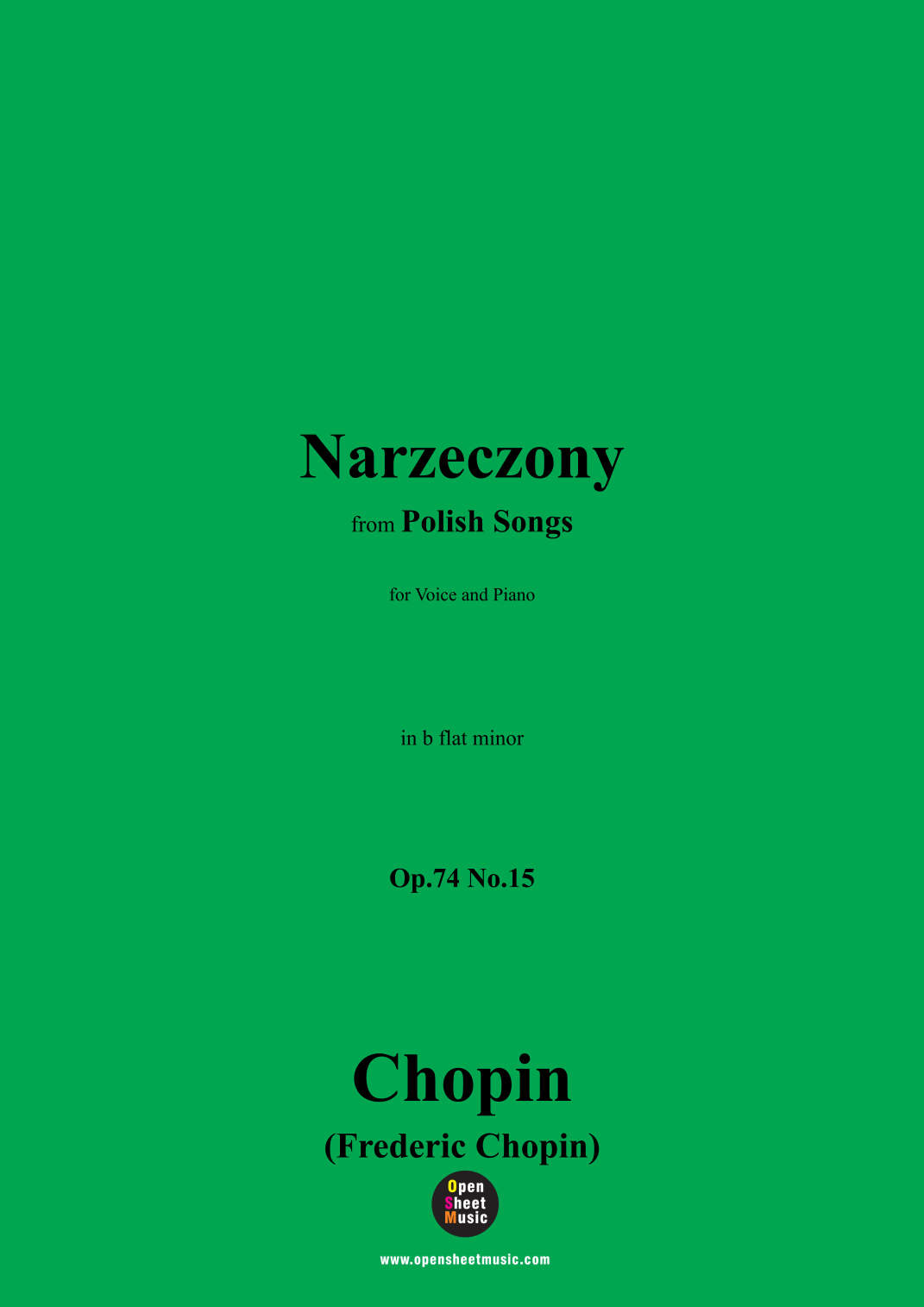 Narzeczony

from Polish Songs

for Voice and Piano

in b flat minor

Op.74 No.15

Chopin

(Frederic Chopin)

Open
Sheet
Music

www.opensheetmusic.com